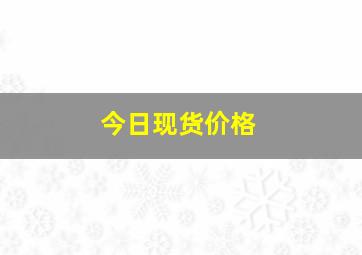 今日现货价格